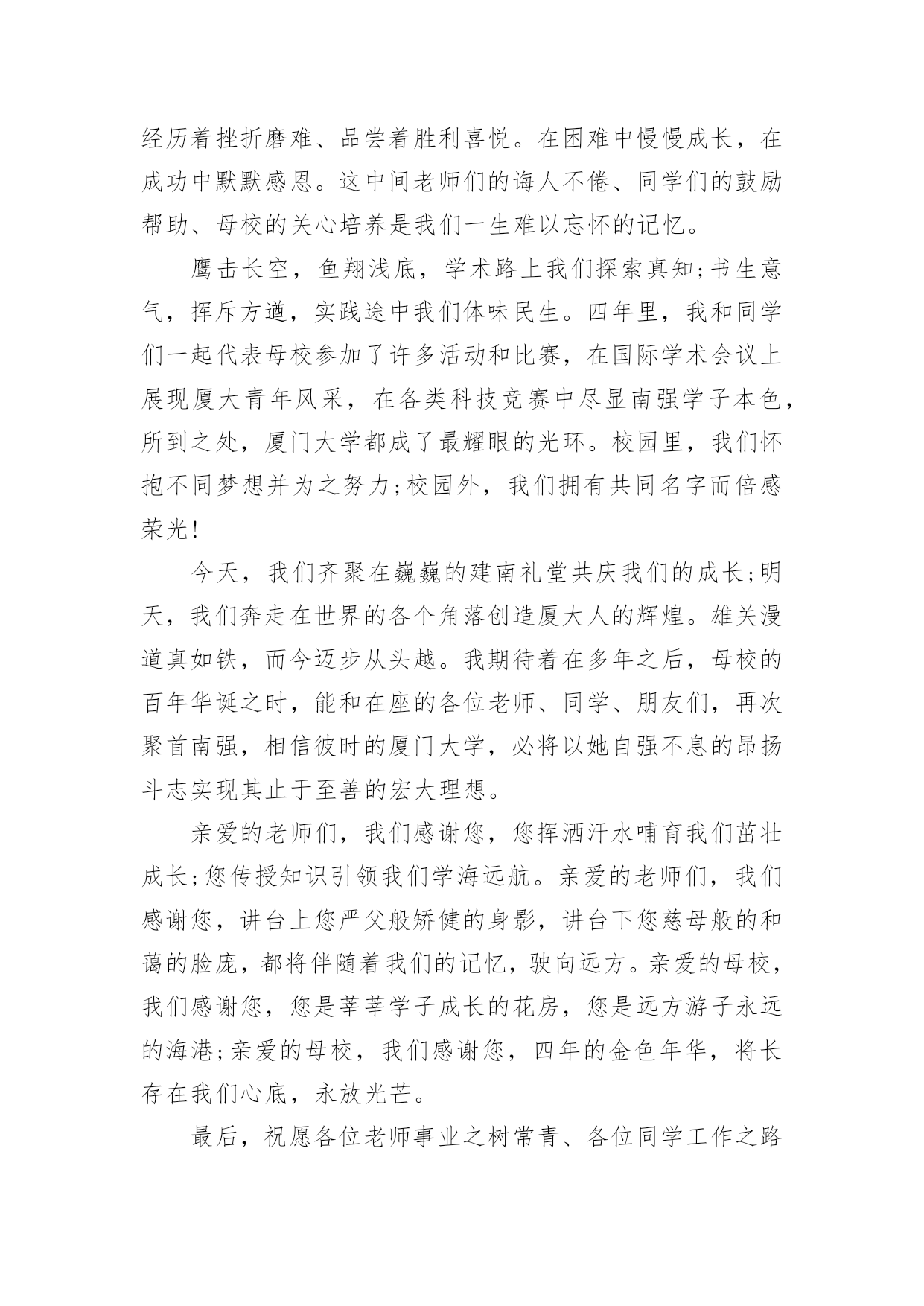 经历着挫折磨难、品尝着胜利喜悦。在困难中慢慢成长，在成功中默默感恩。这中间老师们的诲人不倦、同学们的鼓励帮助、母校的关心培养是我们一生难以忘怀的记忆。

鹰击长空，鱼翔浅底，学术路上我们探索真知;书生意气，挥斥方遒，实践途中我们体味民生。四年里，我和同学们一起代表母校参加了许多活动和比赛，在国际学术会议上展现厦大青年风采，在各类科技竞赛中尽显南强学子本色，所到之处，厦门大学都成了最耀眼的光环。校园里，我们怀抱不同梦想并为之努力;校园外，我们拥有共同名字而倍感荣光!

今天，我们齐聚在巍巍的建南礼堂共庆我们的成长;明天，我们奔走在世界的各个角落创造厦大人的辉煌。雄关漫道真如铁，而今迈步从头越。我期待着在多年之后，母校的百年华诞之时，能和在座的各位老师、同学、朋友们，再次聚首南强，相信彼时的厦门大学，必将以她自强不息的昂扬斗志实现其止于至善的宏大理想。

亲爱的老师们，我们感谢您，您挥洒汗水哺育我们茁壮成长;您传授知识引领我们学海远航。亲爱的老师们，我们感谢您，讲台上您严父般矫健的身影，讲台下您慈母般的和蔼的脸庞，都将伴随着我们的记忆，驶向远方。亲爱的母校，我们感谢您，您是莘莘学子成长的花房，您是远方游子永远的海港;亲爱的母校，我们感谢您，四年的金色年华，将长存在我们心底，永放光芒。

最后，祝愿各位老师事业之树常青、各位同学工作之路